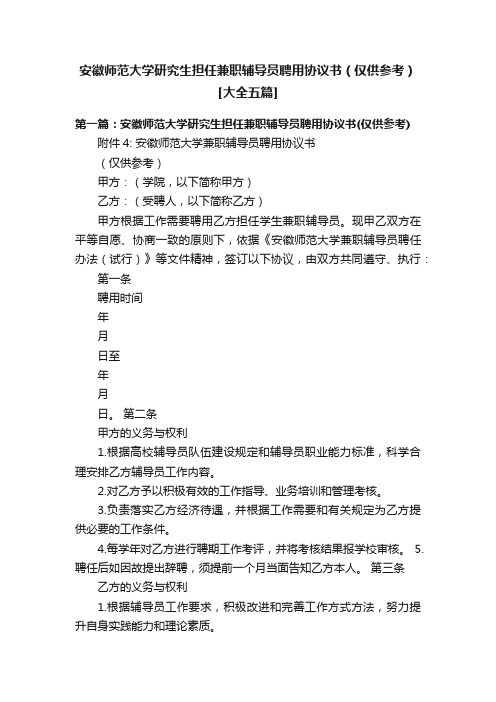 安徽师范大学研究生担任兼职辅导员聘用协议书（仅供参考）[大全五篇]

第一篇：安徽师范大学研究生担任兼职辅导员聘用协议书(仅供参考)

附件 4: 安徽师范大学兼职辅导员聘用协议书

（仅供参考）

甲方：（学院，以下简称甲方）

乙方：（受聘人，以下简称乙方）

甲方根据工作需要聘用乙方担任学生兼职辅导员。现甲乙双方在平等自愿、协商一致的原则下，依据《安徽师范大学兼职辅导员聘任办法（试行）》等文件精神，签订以下协议，由双方共同遵守、执行：

第一条

聘用时间

年

月

日至

年

月

日。 第二条

甲方的义务与权利

1.根据高校辅导员队伍建设规定和辅导员职业能力标准，科学合理安排乙方辅导员工作内容。

2.对乙方予以积极有效的工作指导、业务培训和管理考核。

3.负责落实乙方经济待遇，并根据工作需要和有关规定为乙方提供必要的工作条件。

4.每学年对乙方进行聘期工作考评，并将考核结果报学校审核。 5.聘任后如因故提出辞聘，须提前一个月当面告知乙方本人。 第三条

乙方的义务与权利

1.根据辅导员工作要求，积极改进和完善工作方式方法，努力提升自身实践能力和理论素质。